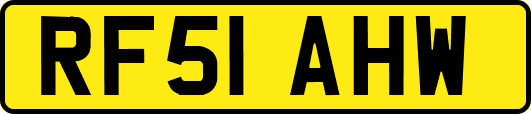 RF51 AHW